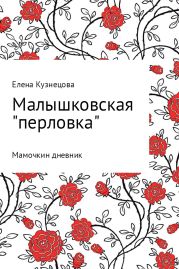 Елена Кузнецова

Малышковская "перловка"

Мамочкин дневник